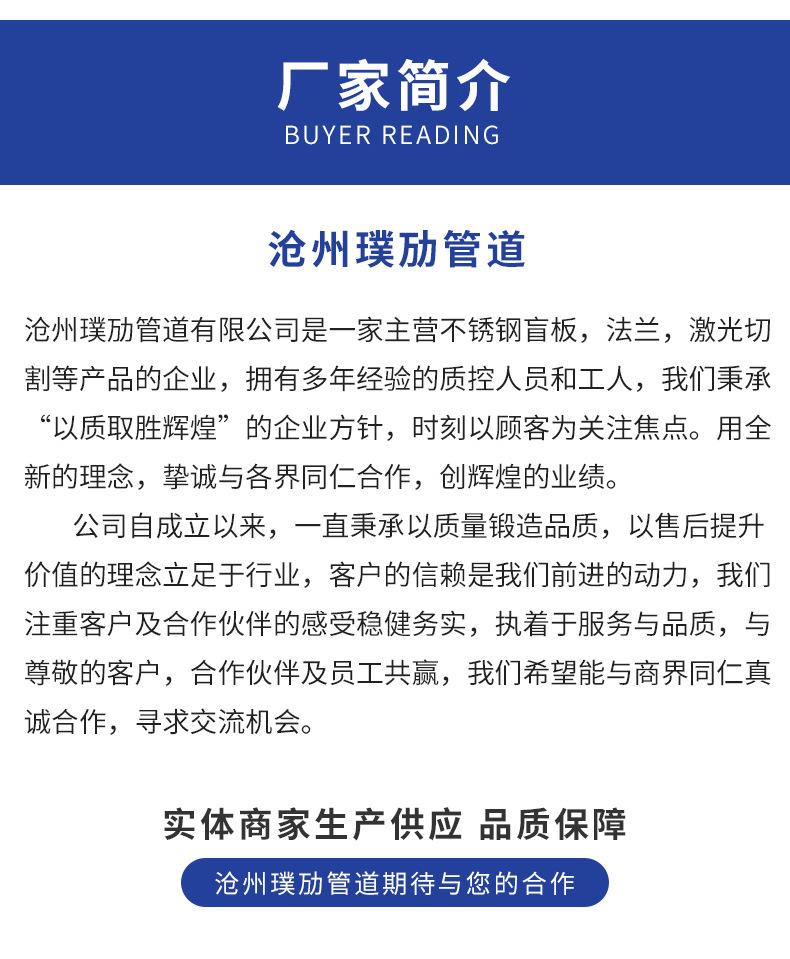 厂家简介
BUYER READING

沧州璞劢管道

沧州璞劢管道有限公司是一家主营不锈钢盲板，法兰，激光切割等产品的企业，拥有多年经验的质控人员和工人，我们秉承“以质取胜辉煌”的企业方针，时刻以顾客为关注焦点。用全新的理念，挚诚与各界同仁合作，创辉煌的业绩。

公司自成立以来，一直秉承以质量锻造品质，以售后提升价值的理念立足于行业，客户的信赖是我们前进的动力，我们注重客户及合作伙伴的感受稳健务实，执着于服务与品质，与尊敬的客户，合作伙伴及员工共赢，我们希望能与商界同仁真诚合作，寻求交流机会。

实体商家生产供应 品质保障

沧州璞劢管道期待与您的合作